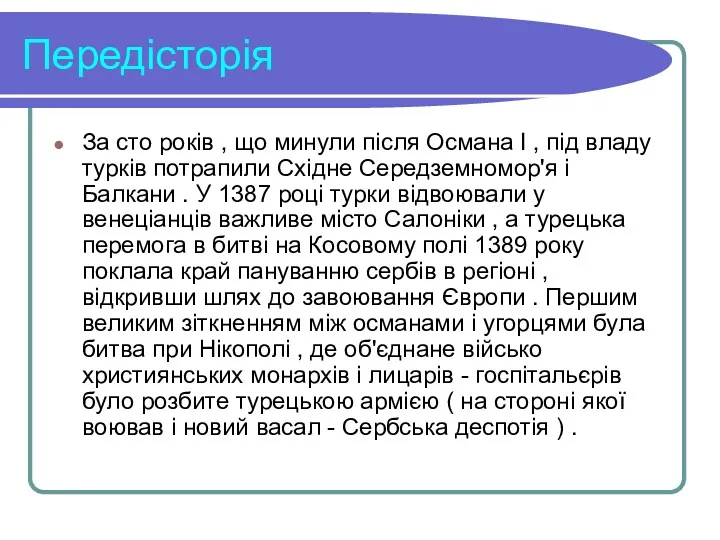 Передісторія

За сто років , що минули після Османа I , під владу турків потрапили Східне Середземномор'я і Балкани . У 1387 році турки відвоювали у венеціанців важливе місто Салоніки , а турецька перемога в битві на Косовому полі 1389 року поклала край пануванню сербів в регіоні , відкривши шлях до завоювання Європи . Першим великим зіткненням між османами і угорцями була битва при Нікополі , де об'єднане військо християнських монархів і лицарів - госпітальєрів було розбите турецькою армією ( на стороні якої воював і новий васал - Сербська деспотія ) .